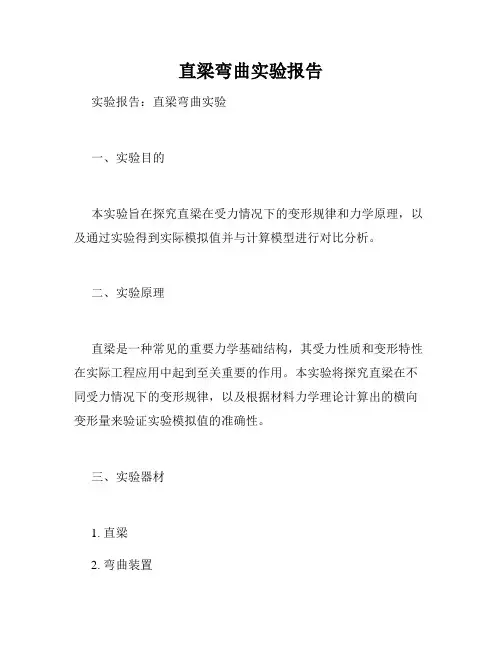 直梁弯曲实验报告

实验报告：直梁弯曲实验

一、实验目的

本实验旨在探究直梁在受力情况下的变形规律和力学原理，以及通过实验得到实际模拟值并与计算模型进行对比分析。

二、实验原理

直梁是一种常见的重要力学基础结构，其受力性质和变形特性在实际工程应用中起到至关重要的作用。本实验将探究直梁在不同受力情况下的变形规律，以及根据材料力学理论计算出的横向变形量来验证实验模拟值的准确性。

三、实验器材

1. 直梁

2. 弯曲装置